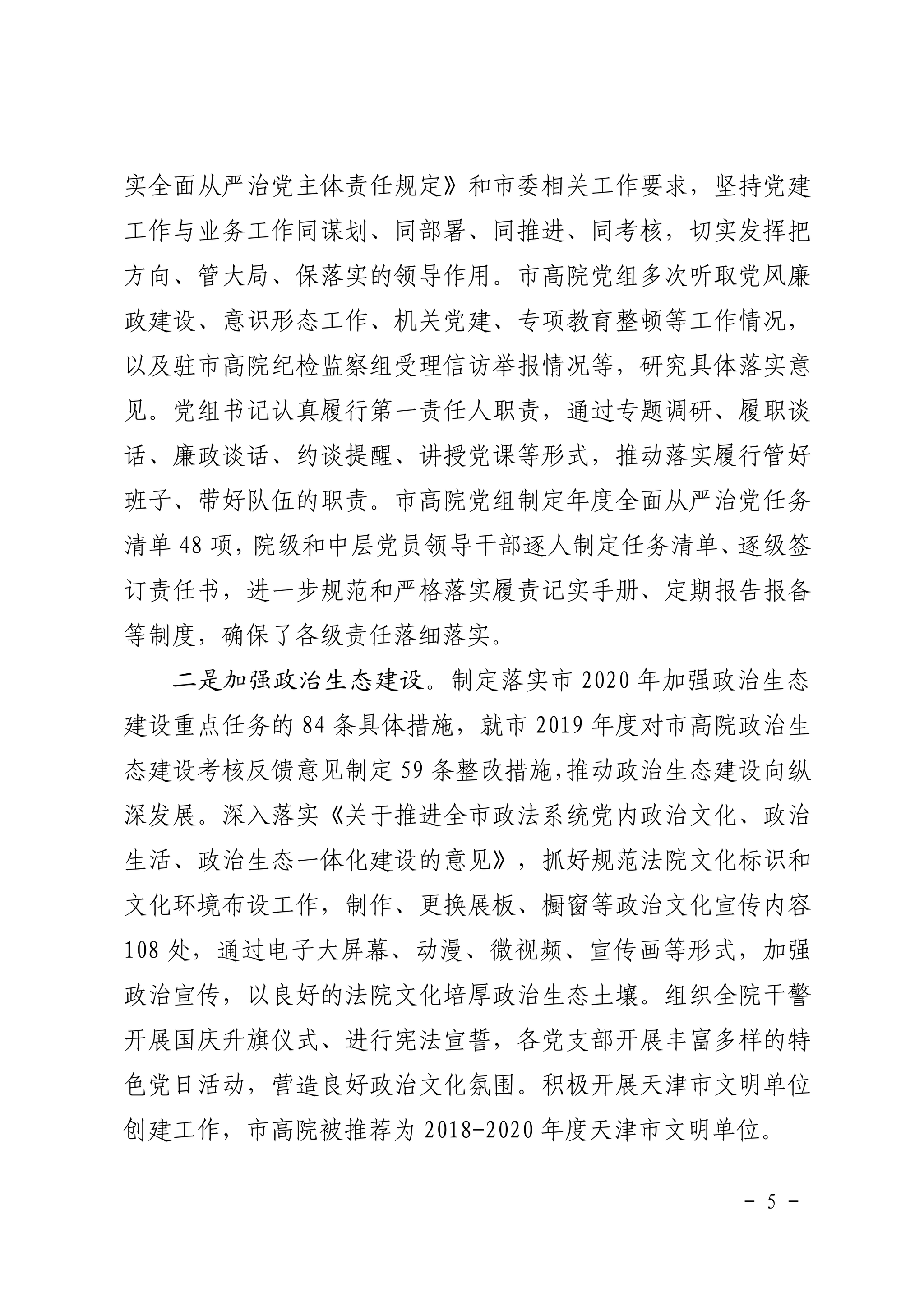 实全面从严治党主体责任规定》和市委相关工作要求，坚持党建工作与业务工作同谋划、同部署、同推进、同考核，切实发挥把方向、管大局、保落实的领导作用。市高院党组多次听取党风廉政建设、意识形态工作、机关党建、专项教育整顿等工作情况，以及驻市高院纪检监察组受理信访举报情况等，研究具体落实意见。党组书记认真履行第一责任人职责，通过专题调研、履职谈话、廉政谈话、约谈提醒、讲授党课等形式，推动落实履行管好班子、带好队伍的职责。市高院党组制定年度全面从严治党任务清单 48 项，院级和中层党员领导干部逐人制定任务清单、逐级签订责任书，进一步规范和严格落实履责记实手册、定期报告报备等制度，确保了各级责任落细落实。

二是加强政治生态建设。制定落实市 2020 年加强政治生态建设重点任务的 84 条具体措施，就市 2019 年度对市高院政治生态建设考核反馈意见制定 59 条整改措施,推动政治生态建设向纵深发展。深入落实《关于推进全市政法系统党内政治文化、政治生活、政治生态一体化建设的意见》，抓好规范法院文化标识和文化环境布设工作，制作、更换展板、橱窗等政治文化宣传内容 108 处，通过电子大屏幕、动漫、微视频、宣传画等形式，加强政治宣传，以良好的法院文化培厚政治生态土壤。组织全院干警开展国庆升旗仪式、进行宪法宣誓，各党支部开展丰富多样的特色党日活动，营造良好政治文化氛围。积极开展天津市文明单位创建工作，市高院被推荐为 2018-2020 年度天津市文明单位。

- 5 -